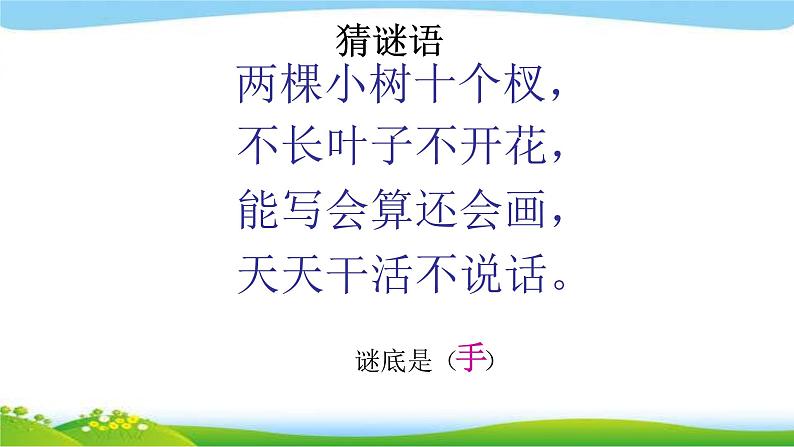 猜谜语

两棵小树十个杈，
不长叶子不开花，
能写会算还会画，
天天干活不说话。

谜底是（手）